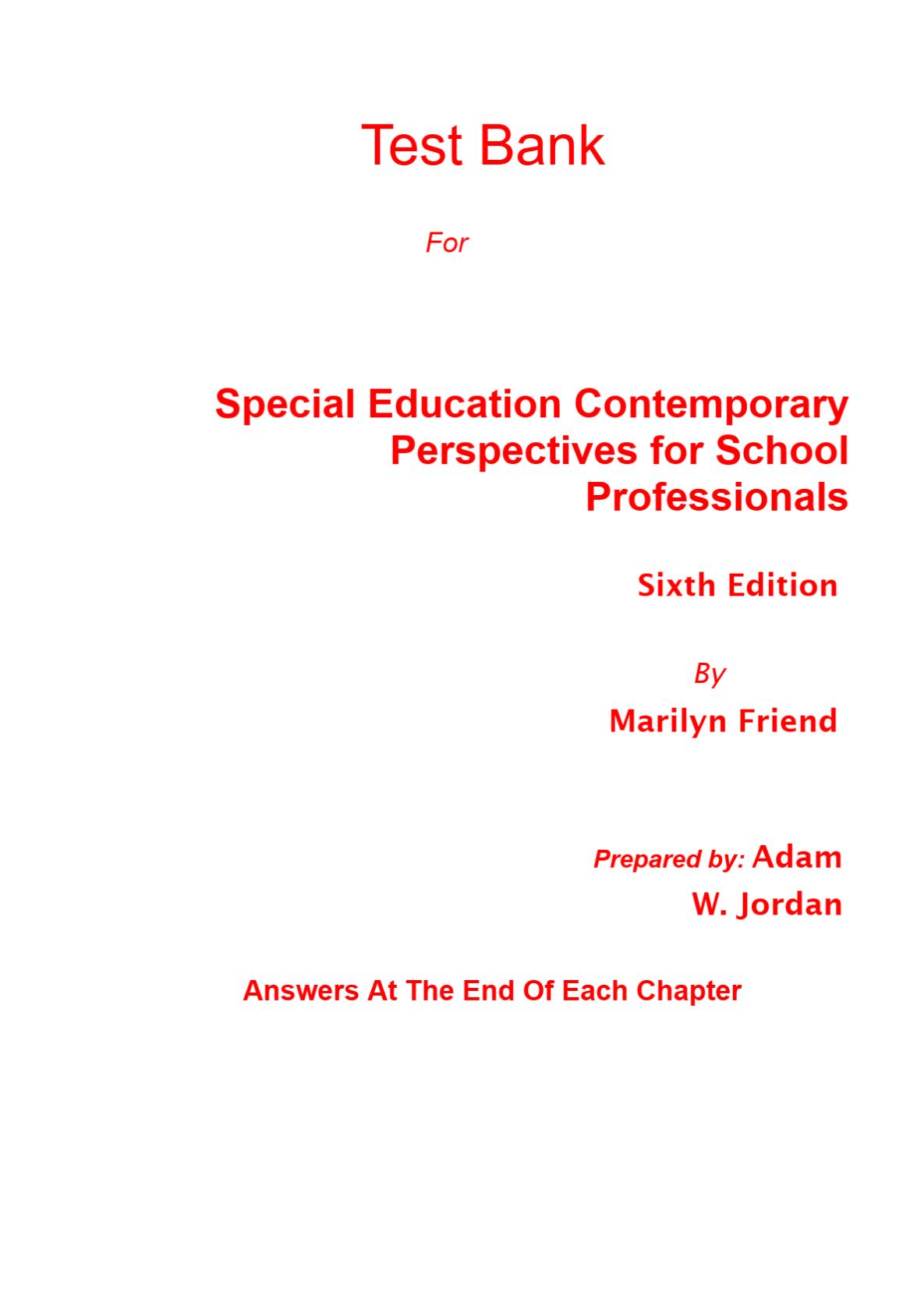 Test Bank

For

Special Education Contemporary Perspectives for School Professionals

Sixth Edition

By

Marilyn Friend

Prepared by: Adam W. Jordan

Answers At The End Of Each Chapter